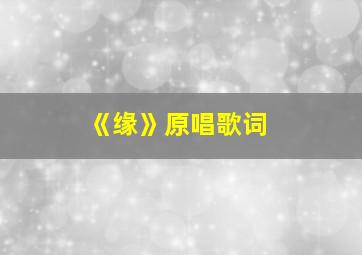 《缘》原唱歌词